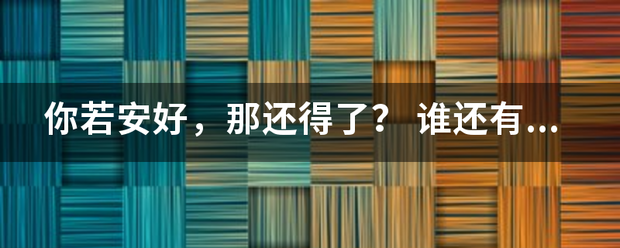 你若安好，那还得了？ 谁还有...